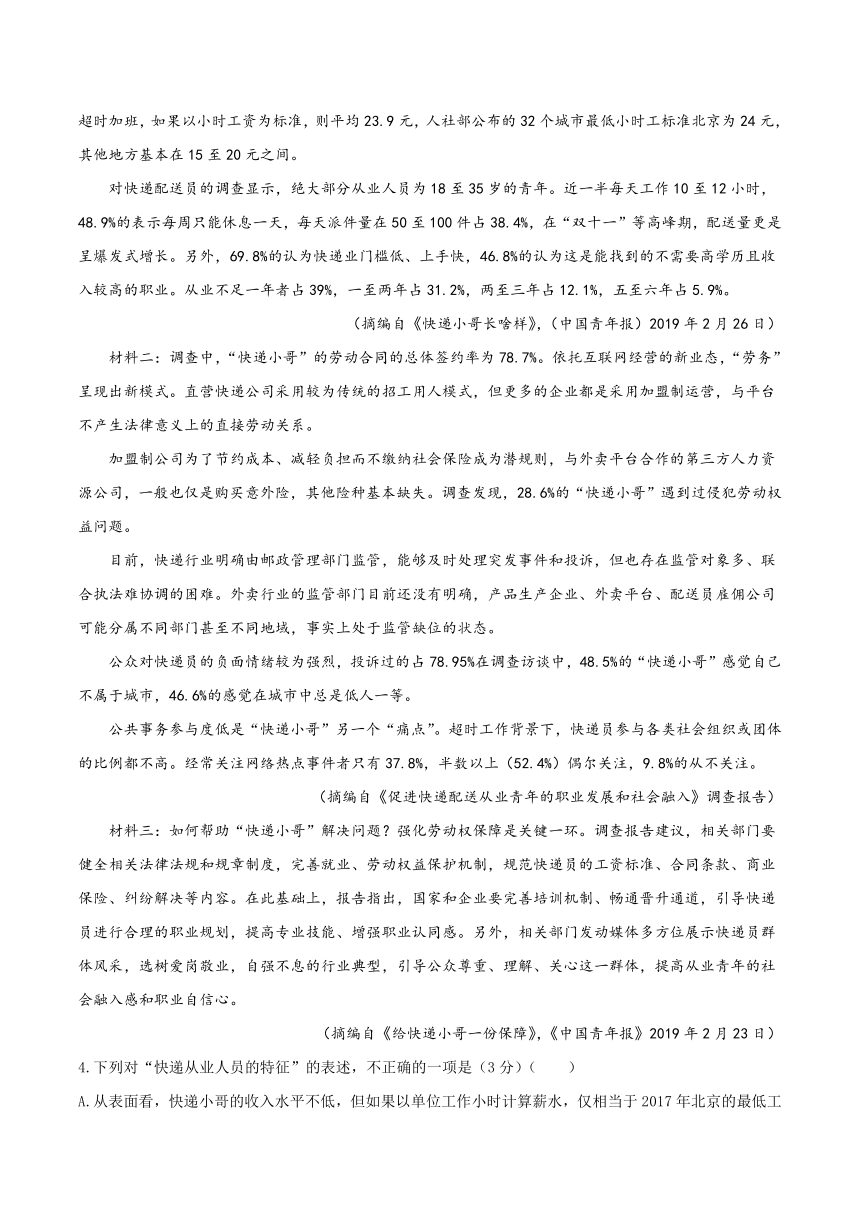 超时加班，如果以小时工资为标准，则平均23.9元，人社部公布的32个城市最低小时工标准北京为24元，其他地方基本在15至20元之间。

对快递配送员的调查显示，绝大部分从业人员为18至35岁的青年。近一半每天工作10至12小时，48.9%的表示每周只能休息一天，每天派件量在50至100件占38.4%，在“双十一”等高峰期，配送量更是呈爆发式增长。另外，69.8%的认为快递业门槛低、上手快，46.8%的认为这是能找到的不需要高学历且收入较高的职业。从业不足一年者占39%，一至两年占31.2%，两至三年占12.1%，五至六年占5.9%。

（摘编自《快递小哥长啥样》，(中国青年报）2019年2月26日）

材料二：调查中，“快递小哥”的劳动合同的总体签约率为78.7%。依托互联网经营的新业态，“劳务”呈现出新模式。直营快递公司采用较为传统的招工用人模式，但更多的企业都是采用加盟制运营，与平台不产生法律意义上的直接劳动关系。

加盟制公司为了节约成本、减轻负担而不缴纳社会保险成为潜规则，与外卖平台合作的第三方人力资源公司，一般也仅是购买意外险，其他险种基本缺失。调查发现，28.6%的“快递小哥”遇到过侵犯劳动权益问题。

目前，快递行业明确由邮政管理部门监管，能够及时处理突发事件和投诉，但也存在监管对象多、联合执法难协调的困难。外卖行业的监管部门目前还没有明确，产品生产企业、外卖平台、配送员雇佣公司可能分属不同部门甚至不同地域，事实上处于监管缺位的状态。

公众对快递员的负面情绪较为强烈，投诉过的占78.95%在调查访谈中，48.5%的“快递小哥”感觉自己不属于城市，46.6%的感觉在城市中总是低人一等。

公共事务参与度低是“快递小哥”另一个“痛点”。超时工作背景下，快递员参与各类社会组织或团体的比例都不高。经常关注网络热点事件者只有37.8%，半数以上（52.4%）偶尔关注，9.8%的从不关注。

（摘编自《促进快递配送从业青年的职业发展和社会融入》调查报告）

材料三：如何帮助“快递小哥”解决问题？强化劳动权保障是关键一环。调查报告建议，相关部门要健全相关法律法规和规章制度，完善就业、劳动权益保护机制，规范快递员的工资标准、合同条款、商业保险、纠纷解决等内容。在此基础上，报告指出，国家和企业要完善培训机制、畅通晋升通道，引导快递员进行合理的职业规划，提高专业技能、增强职业认同感。另外，相关部门发动媒体多方位展示快递员群体风采，选树爱岗敬业，自强不息的行业典型，引导公众尊重、理解、关心这一群体，提高从业青年的社会融入感和职业自信心。

（摘编自《给快递小哥一份保障》，《中国青年报》2019年2月23日）

4.下列对“快递从业人员的特征”的表述，不正确的一项是（3分）（　　）

A.从表面看，快递小哥的收入水平不低，但如果以单位工作小时计算薪水，仅相当于2017年北京的最低工